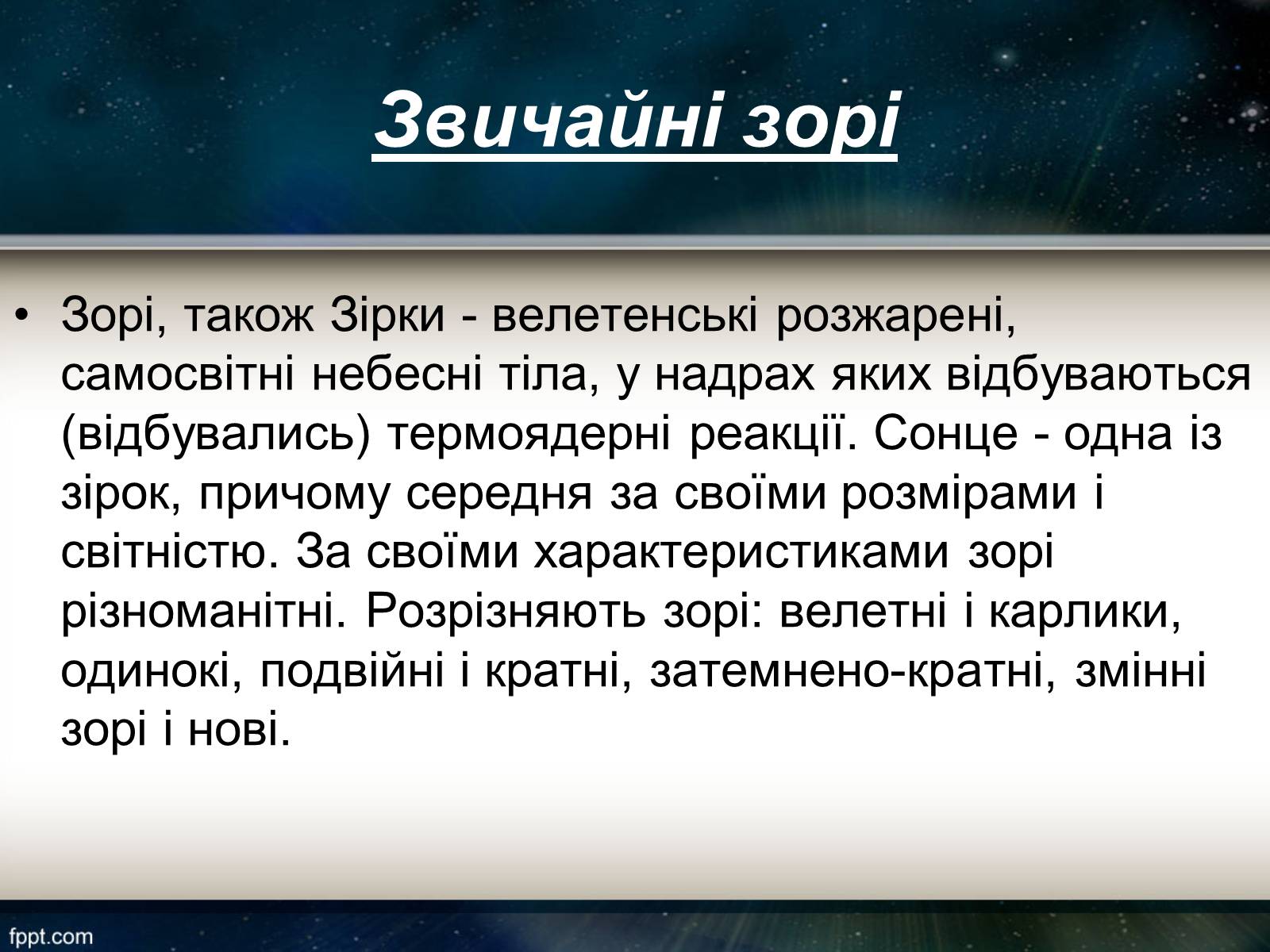 Звичайні зорі

• Зорі, також Зірки - велетенські розжарені, самосвітні небесні тіла, у надрах яких відбуваються (відбувались) термоядерні реакції. Сонце - одна із зірок, причому середня за своїми розмірами і світністю. За своїми характеристиками зорі різноманітні. Розрізняють зорі: велетні і карлики, одинокі, подвійні і кратні, затемнено-кратні, змінні зорі і нові.

fppt.com